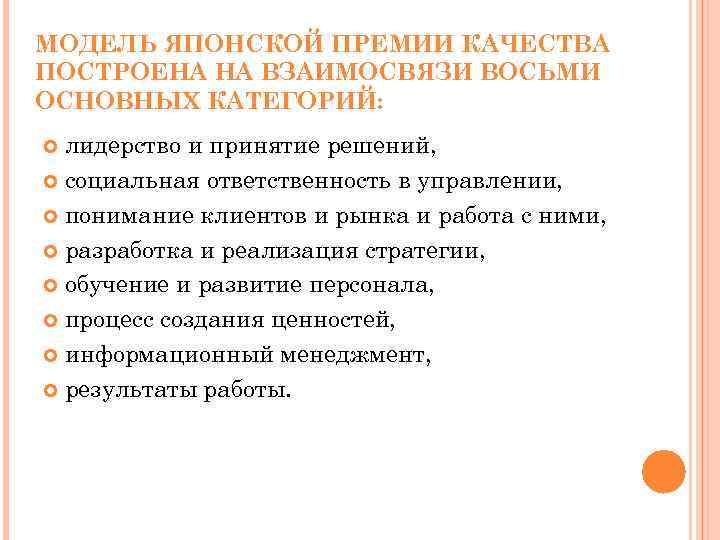 МОДЕЛЬ ЯПОНСКОЙ ПРЕМИИ КАЧЕСТВА ПОСТРОЕНА НА ВЗАИМОСВЯЗИ ВОСЬМИ ОСНОВНЫХ КАТЕГОРИЙ:

лидерство и принятие решений,
социальная ответственность в управлении,
понимание клиентов и рынка и работа с ними,
разработка и реализация стратегии,
обучение и развитие персонала,
процесс создания ценностей,
информационный менеджмент,
результаты работы.